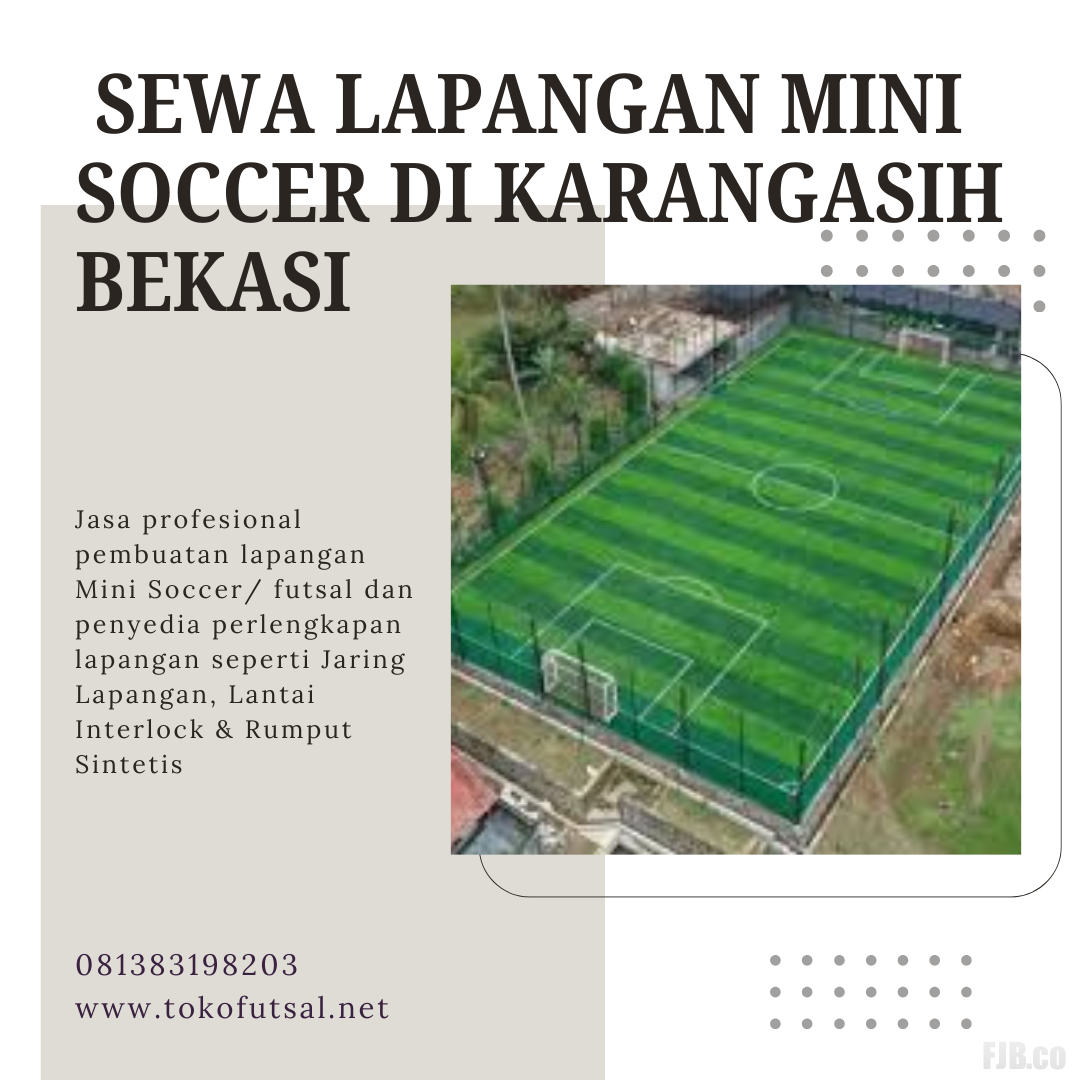 SEWA LAPANGAN MINI SOCCER DI KARANGASIH BEKASI

Jasa profesional pembuatan lapangan Mini Soccer/ futsal dan penyedia perlengkapan lapangan seperti Jaring Lapangan, Lantai Interlock & Rumput Sintetis

081383198203
www.tokofutsal.net

FJB.co